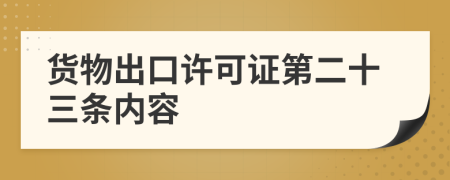 货物出口许可证第二十三条内容